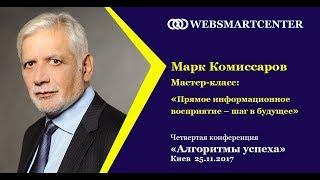 WEBSMARTCENTER

Марк Комиссаров

Мастер-класс:

«Прямое информационное восприятие – шаг в будущее»

Четвертая конференция

«Алгоритмы успеха»

Киев 25.11.2017